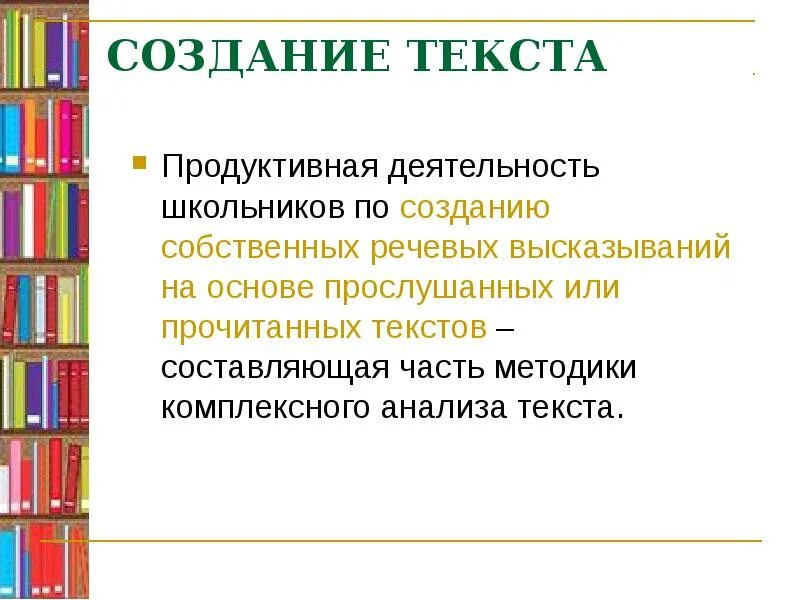 СОЗДАНИЕ ТЕКСТА

Продуктивная деятельность школьников по созданию собственных речевых высказываний на основе прослушанных или прочитанных текстов – составляющая часть методики комплексного анализа текста.